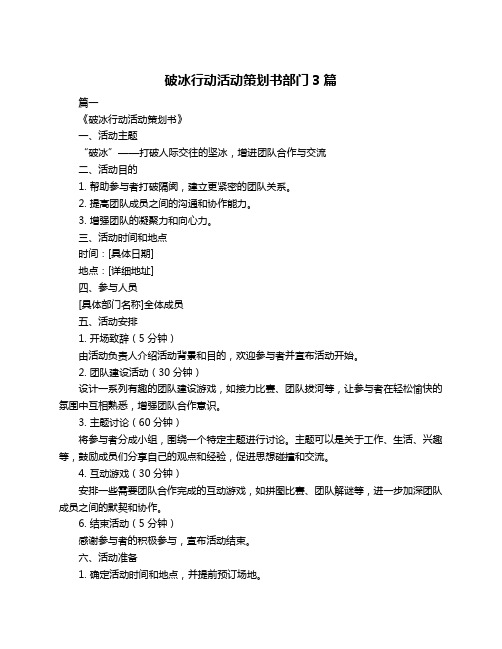 破冰行动活动策划书部门 3 篇

篇一

《破冰行动活动策划书》

一、活动主题

“破冰”——打破人际交往的坚冰，增进团队合作与交流

二、活动目的

1. 帮助参与者打破隔阂，建立更紧密的团队关系。

2. 提高团队成员之间的沟通和协作能力。

3. 增强团队的凝聚力和向心力。

三、活动时间和地点

时间：[具体日期]

地点：[详细地址]

四、参与人员

[具体部门名称]全体成员

五、活动安排

1. 开场致辞（5 分钟）

由活动负责人介绍活动背景和目的，欢迎参与者并宣布活动开始。

2. 团队建设活动（30 分钟）

设计一系列有趣的团队建设游戏，如接力比赛、团队拔河等，让参与者在轻松愉快的氛围中互相熟悉，增强团队合作意识。

3. 主题讨论（60 分钟）

将参与者分成小组，围绕一个特定主题进行讨论。主题可以是关于工作、生活、兴趣等，鼓励成员们分享自己的观点和经验，促进思想碰撞和交流。

4. 互动游戏（30 分钟）

安排一些需要团队合作完成的互动游戏，如拼图比赛、团队解谜等，进一步加深团队成员之间的默契和协作。

6. 结束活动（5 分钟）

感谢参与者的积极参与，宣布活动结束。

六、活动准备

1. 确定活动时间和地点，并提前预订场地。